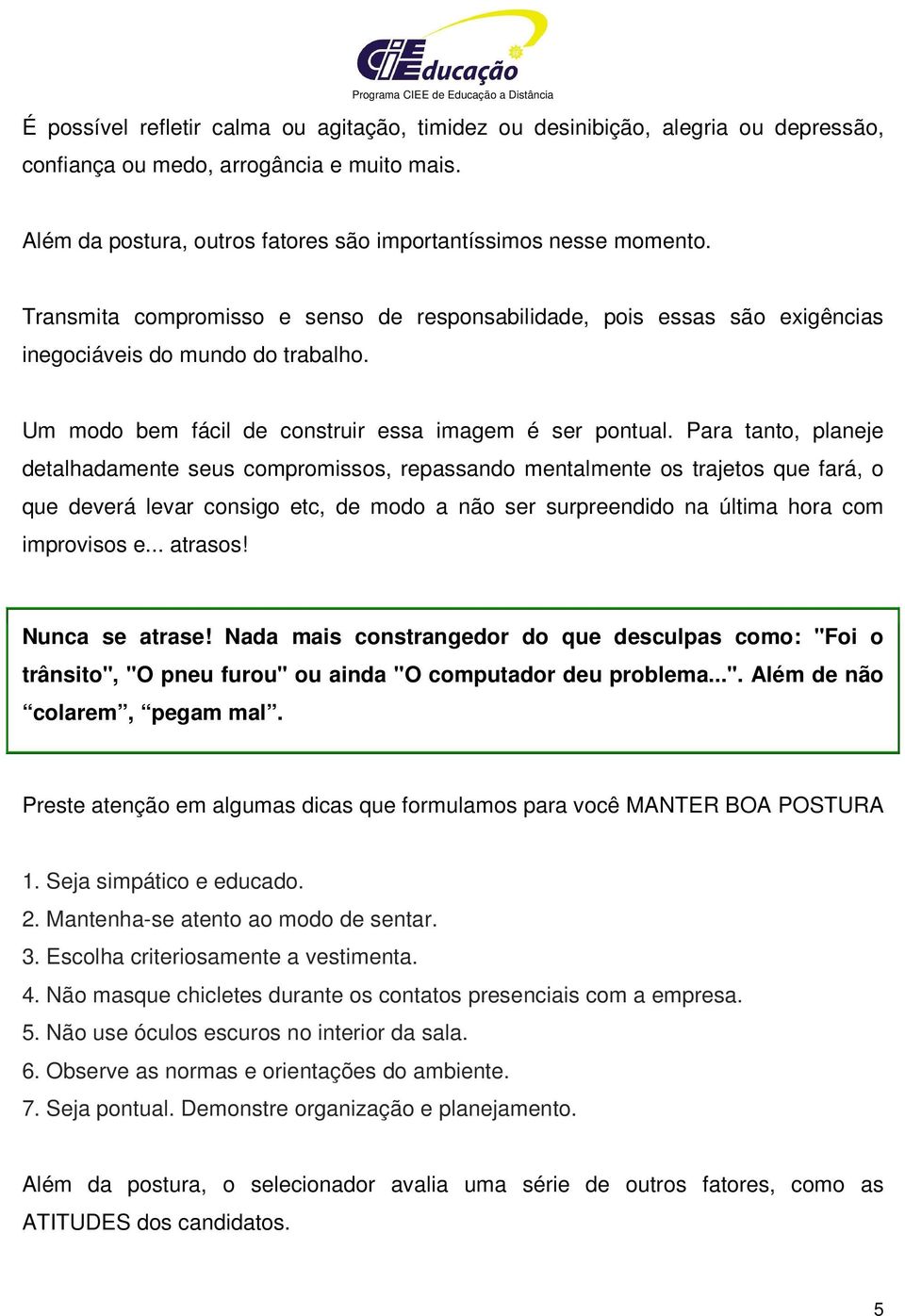 CIEEducação
Programa CIEE de Educação a Distância

É possível refletir calma ou agitação, timidez ou desinibição, alegria ou depressão, confiança ou medo, arrogância e muito mais.

Além da postura, outros fatores são importantíssimos nesse momento.

Transmita compromisso e senso de responsabilidade, pois essas são exigências inegociáveis do mundo do trabalho.

Um modo bem fácil de construir essa imagem é ser pontual. Para tanto, planeje detalhadamente seus compromissos, repassando mentalmente os trajetos que fará, o que deverá levar consigo etc, de modo a não ser surpreendido na última hora com improvisos e... atrasos!

Nunca se atrase! Nada mais constrangedor do que desculpas como: "Foi o trânsito", "O pneu furou" ou ainda "O computador deu problema...". Além de não “colarem”, “pegam mal”.

Preste atenção em algumas dicas que formulamos para você MANTER BOA POSTURA

1. Seja simpático e educado.
2. Mantenha-se atento ao modo de sentar.
3. Escolha criteriosamente a vestimenta.
4. Não masque chicletes durante os contatos presenciais com a empresa.
5. Não use óculos escuros no interior da sala.
6. Observe as normas e orientações do ambiente.
7. Seja pontual. Demonstre organização e planejamento.

Além da postura, o selecionador avalia uma série de outros fatores, como as ATITUDES dos candidatos.

5